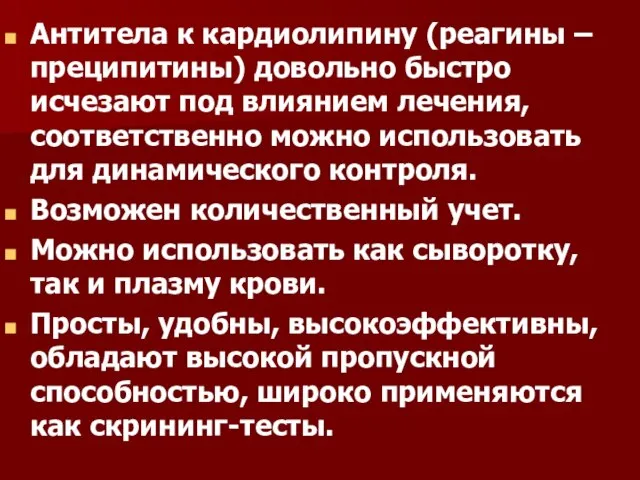 Антитела к кардиолипину (реагины – преципитины) довольно быстро исчезают под влиянием лечения, соответственно можно использовать для динамического контроля.

Возможен количественный учет.

Можно использовать как сыворотку, так и плазму крови.

Просты, удобны, высокоэффективны, обладают высокой пропускной способностью, широко применяются как скрининг-тесты.